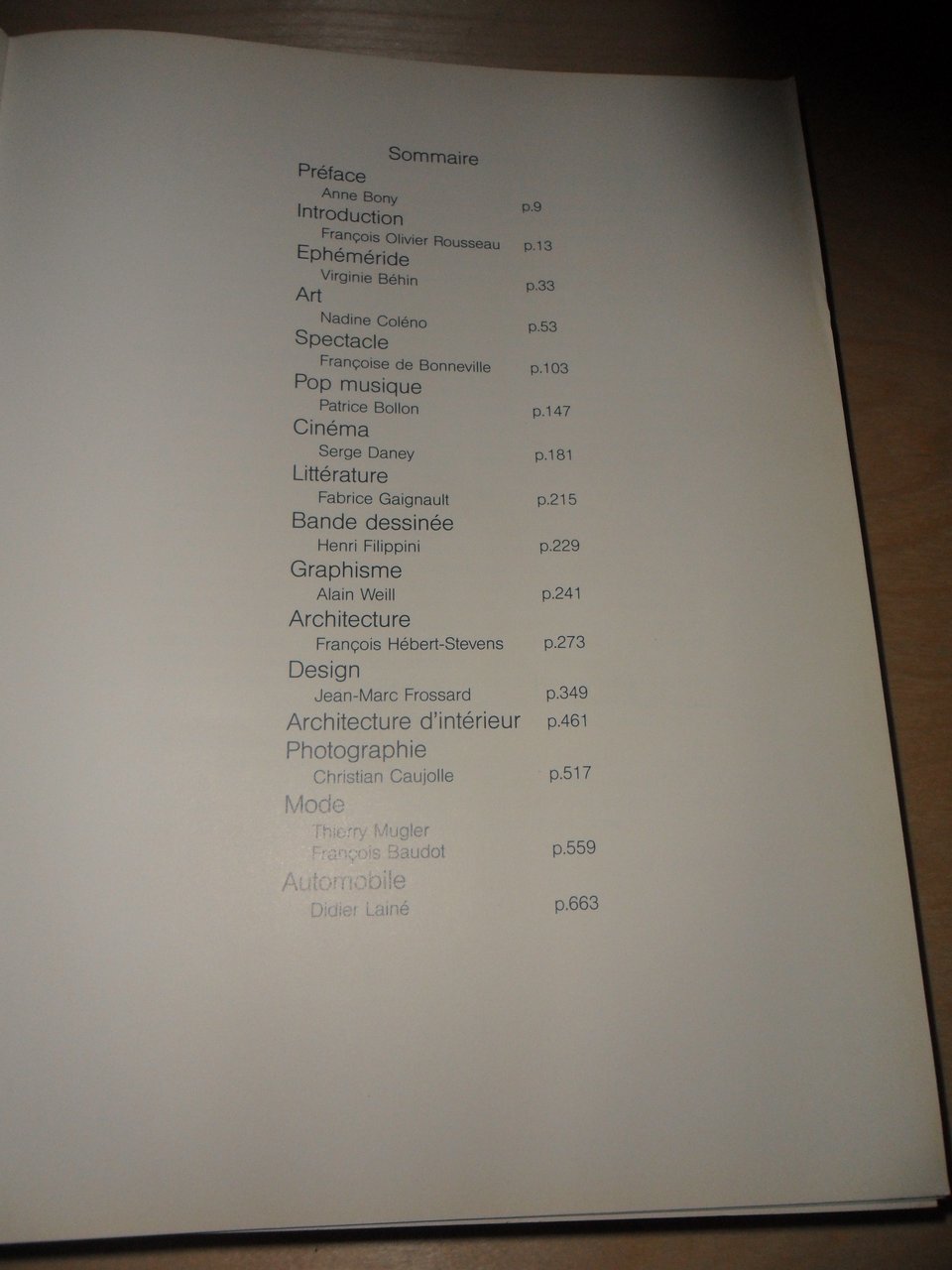 Sommaire

Préface
Anne Bony p.9
Introduction
François Olivier Rousseau p.13
Ephéméride
Virginie Béhin p.33
Art
Nadine Coléno p.53
Spectacle
Françoise de Bonneville p.103
Pop musique
Patrice Bollon p.147
Cinéma
Serge Daney p.181
Littérature
Fabrice Gaignault p.215
Bande dessinée
Henri Filippini p.229
Graphisme
Alain Weill p.241
Architecture
François Hébert-Stevens p.273
Design
Jean-Marc Frossard p.349
Architecture d'intérieur p.461
Photographie
Christian Caujolle p.517
Mode
Thierry Mugler
François Baudot p.559
Automobile
Didier Lainé p.663